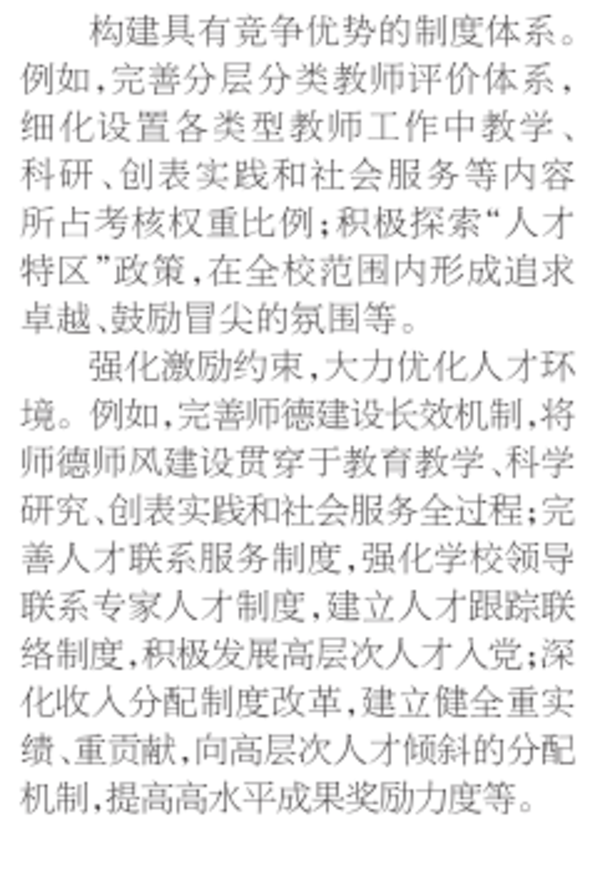 构建具有竞争优势的制度体系。例如，完善分层分类教师评价体系，细化设置各类型教师工作中教学、科研、创表实践和社会服务等内容所占考核权重比例；积极探索“人才特区”政策，在全校范围内形成追求卓越、鼓励冒尖的氛围等。

强化激励约束，大力优化人才环境。例如，完善师德建设长效机制，将师德师风建设贯穿于教育教学、科学研究、创表实践和社会服务全过程；完善人才联系服务制度，强化学校领导联系专家人才制度，建立人才跟踪联络制度，积极发展高层次人才入党；深化收入分配制度改革，建立健全重实绩、重贡献，向高层次人才倾斜的分配机制，提高高水平成果奖励力度等。